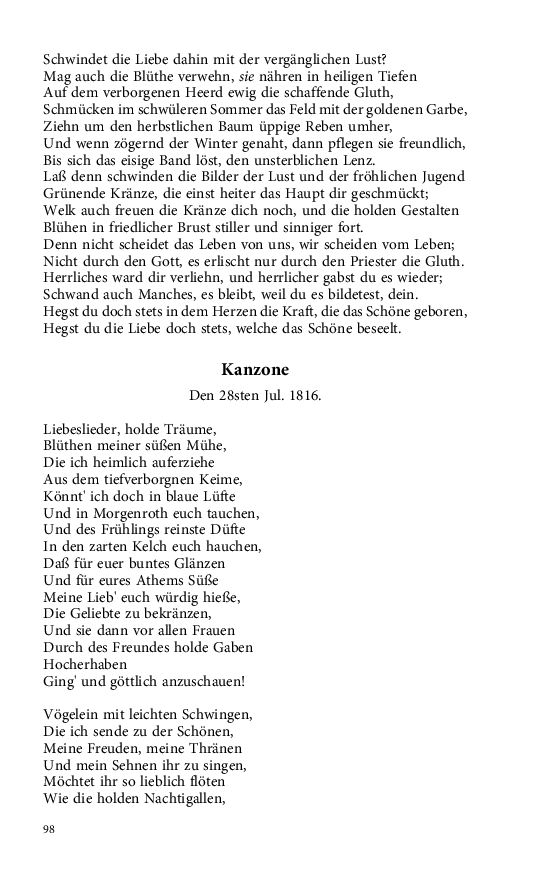 Schwindet die Liebe dahin mit der vergänglichen Lust?
Mag auch die Blüthe verwehn, sie nähren in heiligen Tiefen
Auf dem verborgenen Heerd ewig die schaffende Gluth,
Schmücken im schwüleren Sommer das Feld mit der goldenen Garbe,
Ziehn um den herbstlichen Baum üppige Reben umher,
Und wenn zögernd der Winter genaht, dann pflegen sie freundlich,
Bis sich das eisige Band löst, den unsterblichen Lenz.
Laß denn schwinden die Bilder der Lust und der fröhlichen Jugend
Grünende Kränze, die einst heiter das Haupt dir geschmückt;
Welk auch freuen die Kränze dich noch, und die holden Gestalten
Blühen in friedlicher Brust stiller und sinniger fort.
Denn nicht scheidet das Leben von uns, wir scheiden vom Leben;
Nicht durch den Gott, es erlischt nur durch den Priester die Gluth.
Herrliches ward dir verliehn, und herrlicher gabst du es wieder;
Schwand auch Manches, es bleibt, weil du es bildetest, dein.
Hegst du doch stets in dem Herzen die Kraft, die das Schöne geboren,
Hegst du die Liebe doch stets, welche das Schöne beseelt.

Kanzone

Den 28sten Jul. 1816.

Liebeslieder, holde Träume,
Blüthen meiner süßen Mühe,
Die ich heimlich auferziehe
Aus dem tiefverborgnen Keime,
Könnt' ich doch in blaue Lüfte
Und in Morgenroth euch tauchen,
Und des Frühlings reinste Düfte
In den zarten Kelch euch hauchen,
Daß für euer buntes Glänzen
Und für eures Athems Süße
Meine Lieb' euch würdig hieße,
Die Geliebte zu bekränzen,
Und sie dann vor allen Frauen
Durch des Freundes holde Gaben
Hocherhaben
Ging' und göttlich anzuschauen!

Vögelein mit leichten Schwingen,
Die ich sende zu der Schönen,
Meine Freuden, meine Thränen
Und mein Sehnen ihr zu singen,
Möchtet ihr so lieblich flöten
Wie die holden Nachtigallen,

98